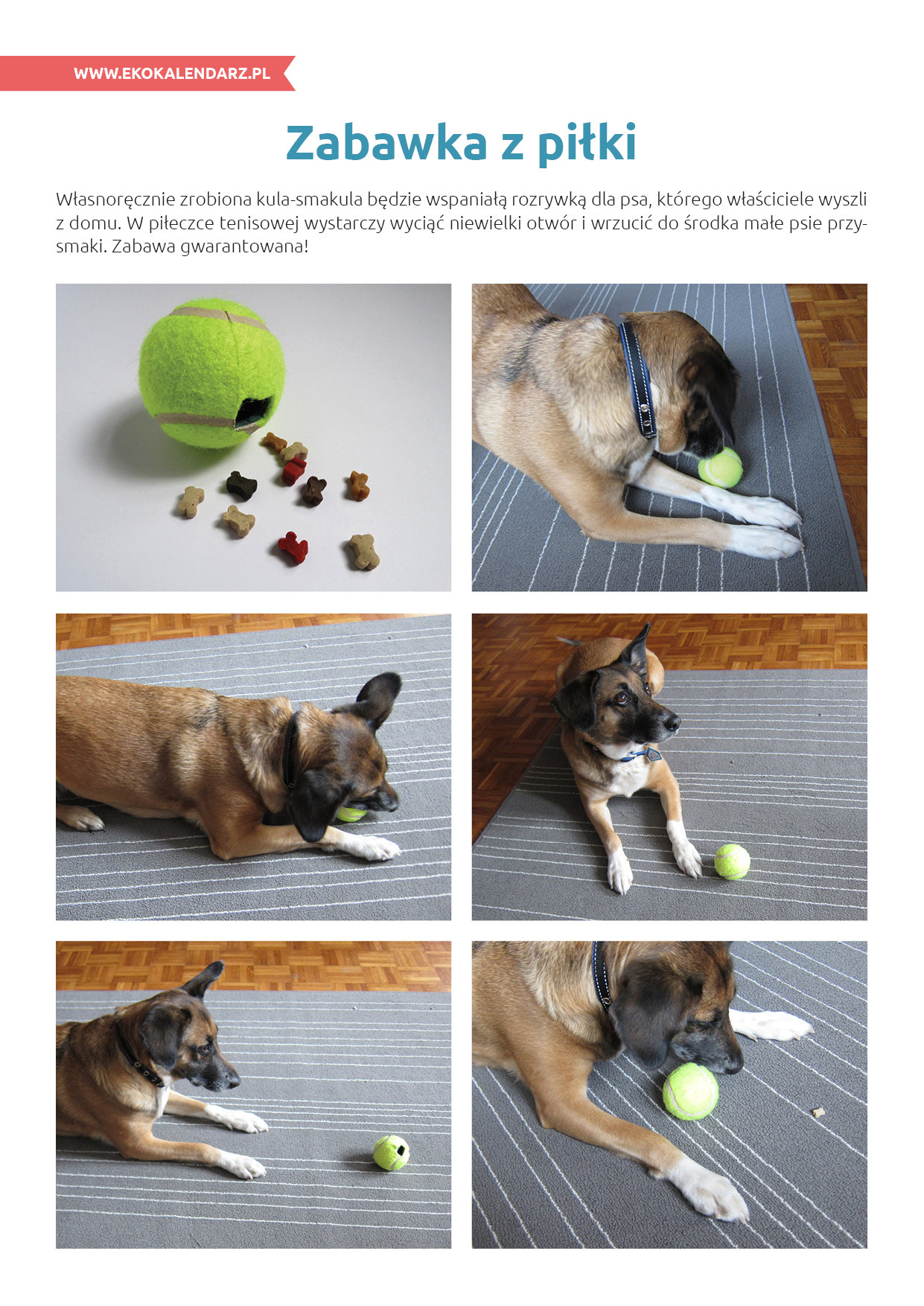 WWW.EKOKALENDARZ.PL

Zabawka z piłki

Własnoręcznie zrobiona kula-smakula będzie wspaniałą rozrywką dla psa, którego właściciele wyszli z domu. W piłeczce tenisowej wystarczy wyciąć niewielki otwór i wrzucić do środka małe psie przysmaki. Zabawa gwarantowana!